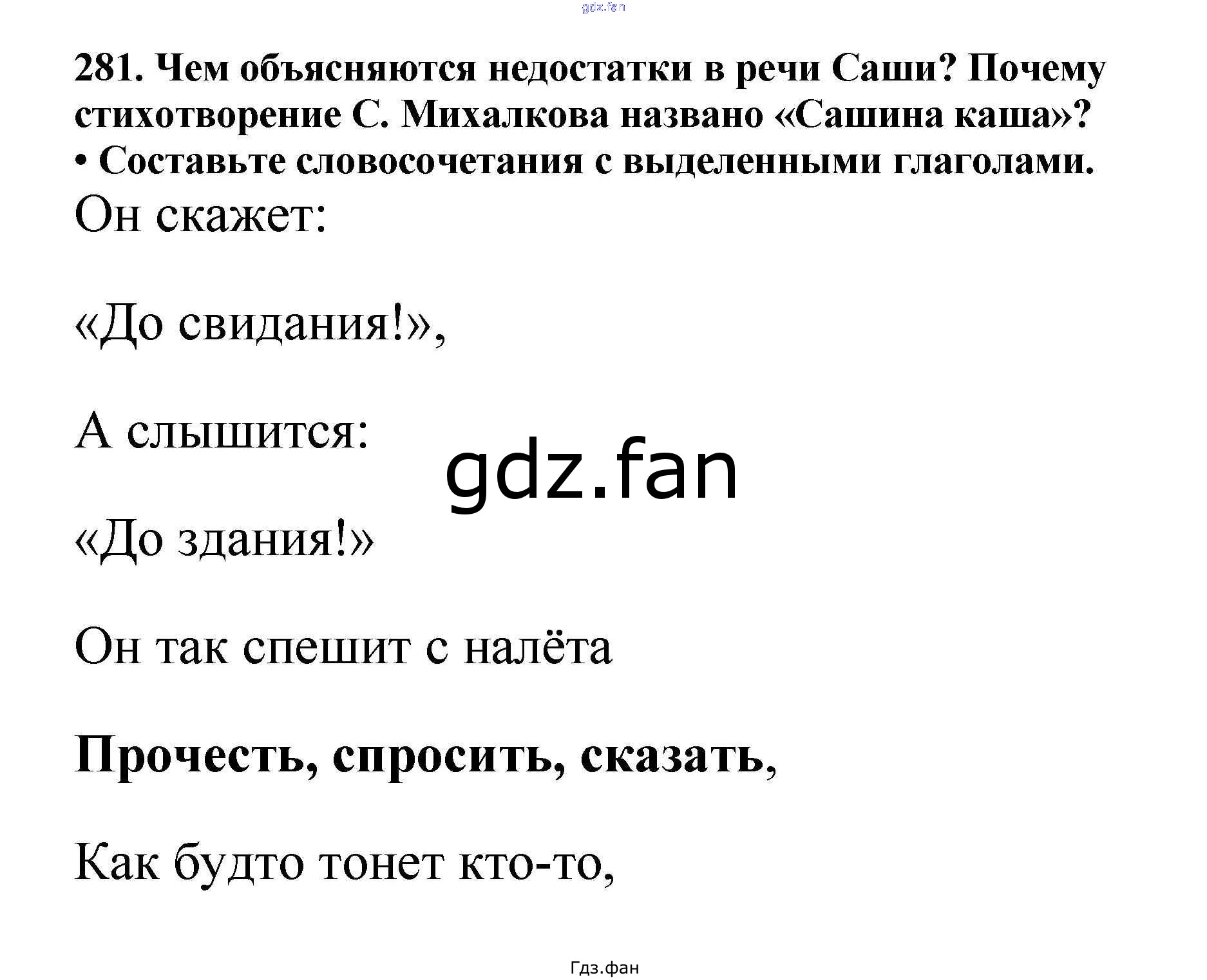 gdz.fan

281. Чем объясняются недостатки в речи Саши? Почему стихотворение С. Михалкова названо «Сашина каша»?
• Составьте словосочетания с выделенными глаголами.

Он скажет:

«До свидания!»,

А слышится:

gdz.fan

«До здания!»

Он так спешит с налёта

Прочесть, спросить, сказать,

Как будто тонет кто-то,

Гдз.фан